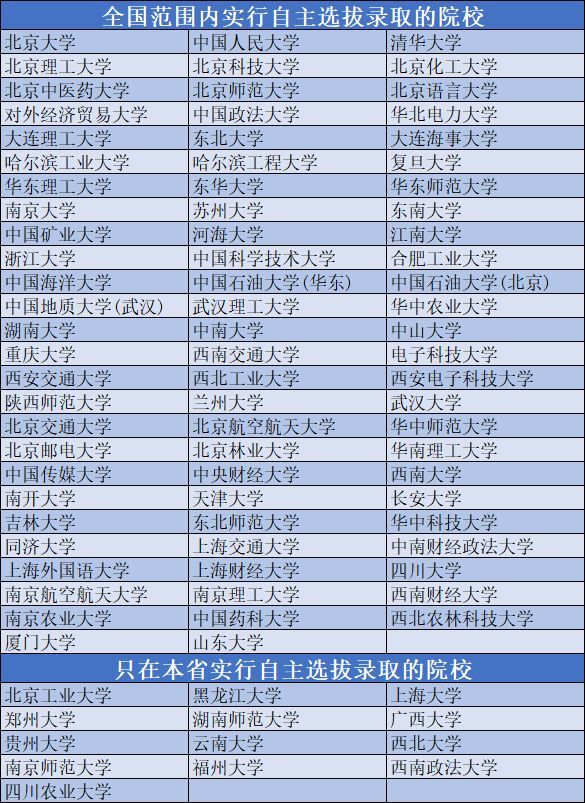 全国范围内实行自主选拔录取的院校

| | | |
|---|---|---|
| 北京大学 | 中国人民大学 | 清华大学 |
| 北京理工大学 | 北京科技大学 | 北京化工大学 |
| 北京中医药大学 | 北京师范大学 | 北京语言大学 |
| 对外经济贸易大学 | 中国政法大学 | 华北电力大学 |
| 大连理工大学 | 东北大学 | 大连海事大学 |
| 哈尔滨工业大学 | 哈尔滨工程大学 | 复旦大学 |
| 华东理工大学 | 东华大学 | 华东师范大学 |
| 南京大学 | 苏州大学 | 东南大学 |
| 中国矿业大学 | 河海大学 | 江南大学 |
| 浙江大学 | 中国科学技术大学 | 合肥工业大学 |
| 中国海洋大学 | 中国石油大学(华东) | 中国石油大学(北京) |
| 中国地质大学(武汉) | 武汉理工大学 | 华中农业大学 |
| 湖南大学 | 中南大学 | 中山大学 |
| 重庆大学 | 西南交通大学 | 电子科技大学 |
| 西安交通大学 | 西北工业大学 | 西安电子科技大学 |
| 陕西师范大学 | 兰州大学 | 武汉大学 |
| 北京交通大学 | 北京航空航天大学 | 华中师范大学 |
| 北京邮电大学 | 北京林业大学 | 华南理工大学 |
| 中国传媒大学 | 中央财经大学 | 西南大学 |
| 南开大学 | 天津大学 | 长安大学 |
| 吉林大学 | 东北师范大学 | 华中科技大学 |
| 同济大学 | 上海交通大学 | 中南财经政法大学 |
| 上海外国语大学 | 上海财经大学 | 四川大学 |
| 南京航空航天大学 | 南京理工大学 | 西南财经大学 |
| 南京农业大学 | 中国药科大学 | 西北农林科技大学 |
| 厦门大学 | 山东大学 | |

只在本省实行自主选拔录取的院校

| | | |
|---|---|---|
| 北京工业大学 | 黑龙江大学 | 上海大学 |
| 郑州大学 | 湖南师范大学 | 广西大学 |
| 贵州大学 | 云南大学 | 西北大学 |
| 南京师范大学 | 福州大学 | 西南政法大学 |
| 四川农业大学 | | |